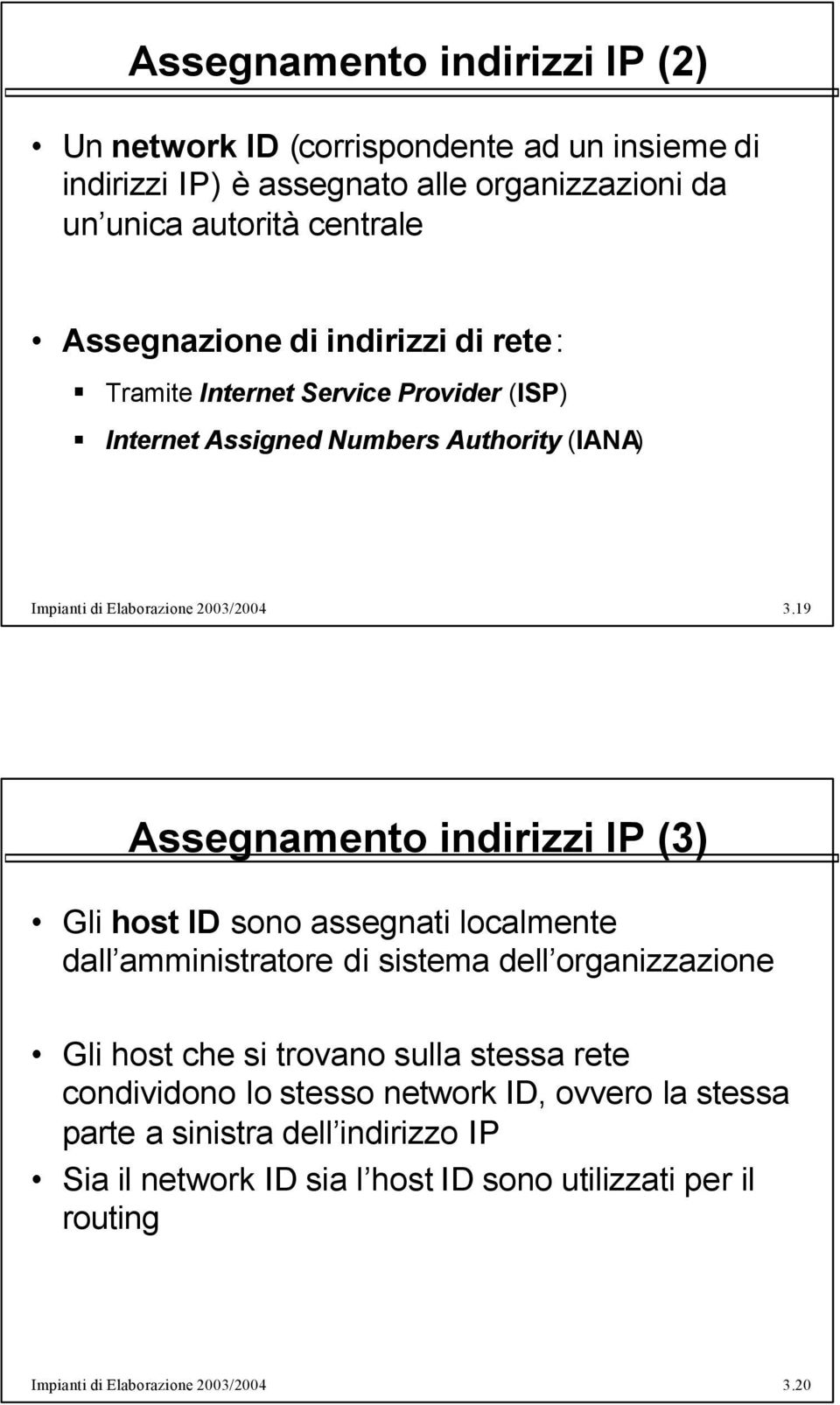 Assegnamento indirizzi IP (2)

• Un network ID (corrispondente ad un insieme di indirizzi IP) è assegnato alle organizzazioni da un unica autorità centrale

• Assegnazione di indirizzi di rete:
▪ Tramite Internet Service Provider (ISP)
▪ Internet Assigned Numbers Authority (IANA)

Impianti di Elaborazione 2003/2004 3.19

Assegnamento indirizzi IP (3)

• Gli host ID sono assegnati localmente dall amministratore di sistema dell organizzazione

• Gli host che si trovano sulla stessa rete condividono lo stesso network ID, ovvero la stessa parte a sinistra dell indirizzo IP
• Sia il network ID sia l host ID sono utilizzati per il routing

Impianti di Elaborazione 2003/2004 3.20